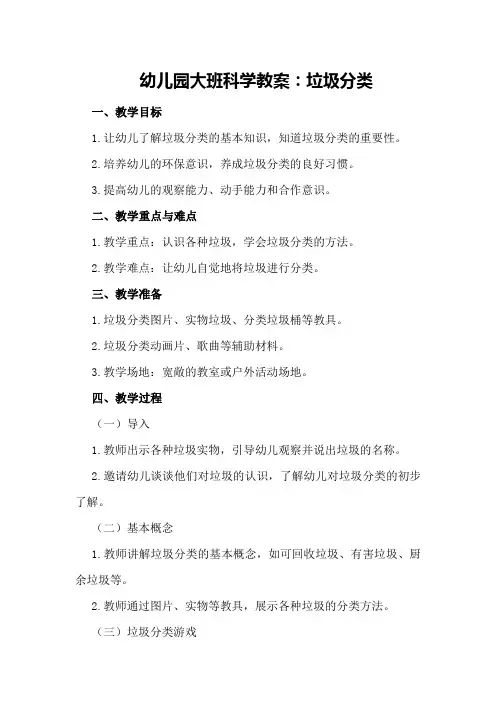 幼儿园大班科学教案：垃圾分类

一、教学目标

1.让幼儿了解垃圾分类的基本知识，知道垃圾分类的重要性。

2.培养幼儿的环保意识，养成垃圾分类的良好习惯。

3.提高幼儿的观察能力、动手能力和合作意识。

二、教学重点与难点

1.教学重点：认识各种垃圾，学会垃圾分类的方法。

2.教学难点：让幼儿自觉地将垃圾进行分类。

三、教学准备

1.垃圾分类图片、实物垃圾、分类垃圾桶等教具。

2.垃圾分类动画片、歌曲等辅助材料。

3.教学场地：宽敞的教室或户外活动场地。

四、教学过程

（一）导入

1.教师出示各种垃圾实物，引导幼儿观察并说出垃圾的名称。

2.邀请幼儿谈谈他们对垃圾的认识，了解幼儿对垃圾分类的初步了解。

（二）基本概念

1.教师讲解垃圾分类的基本概念，如可回收垃圾、有害垃圾、厨余垃圾等。

2.教师通过图片、实物等教具，展示各种垃圾的分类方法。

（三）垃圾分类游戏